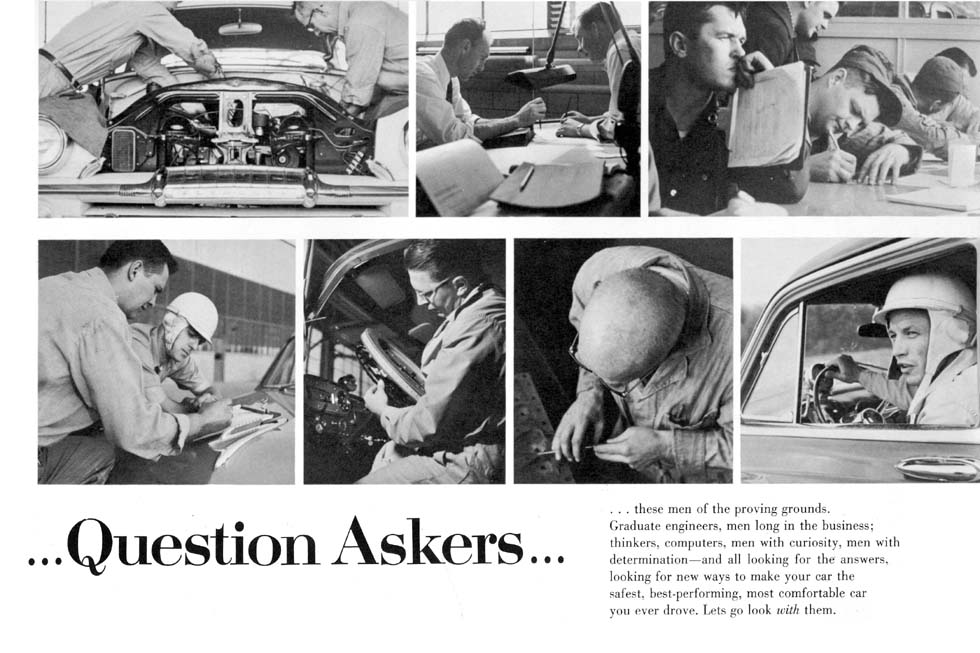 ...Question Askers...

. . . these men of the proving grounds. Graduate engineers, men long in the business; thinkers, computers, men with curiosity, men with determination—and all looking for the answers, looking for new ways to make your car the safest, best-performing, most comfortable car you ever drove. Lets go look with them.